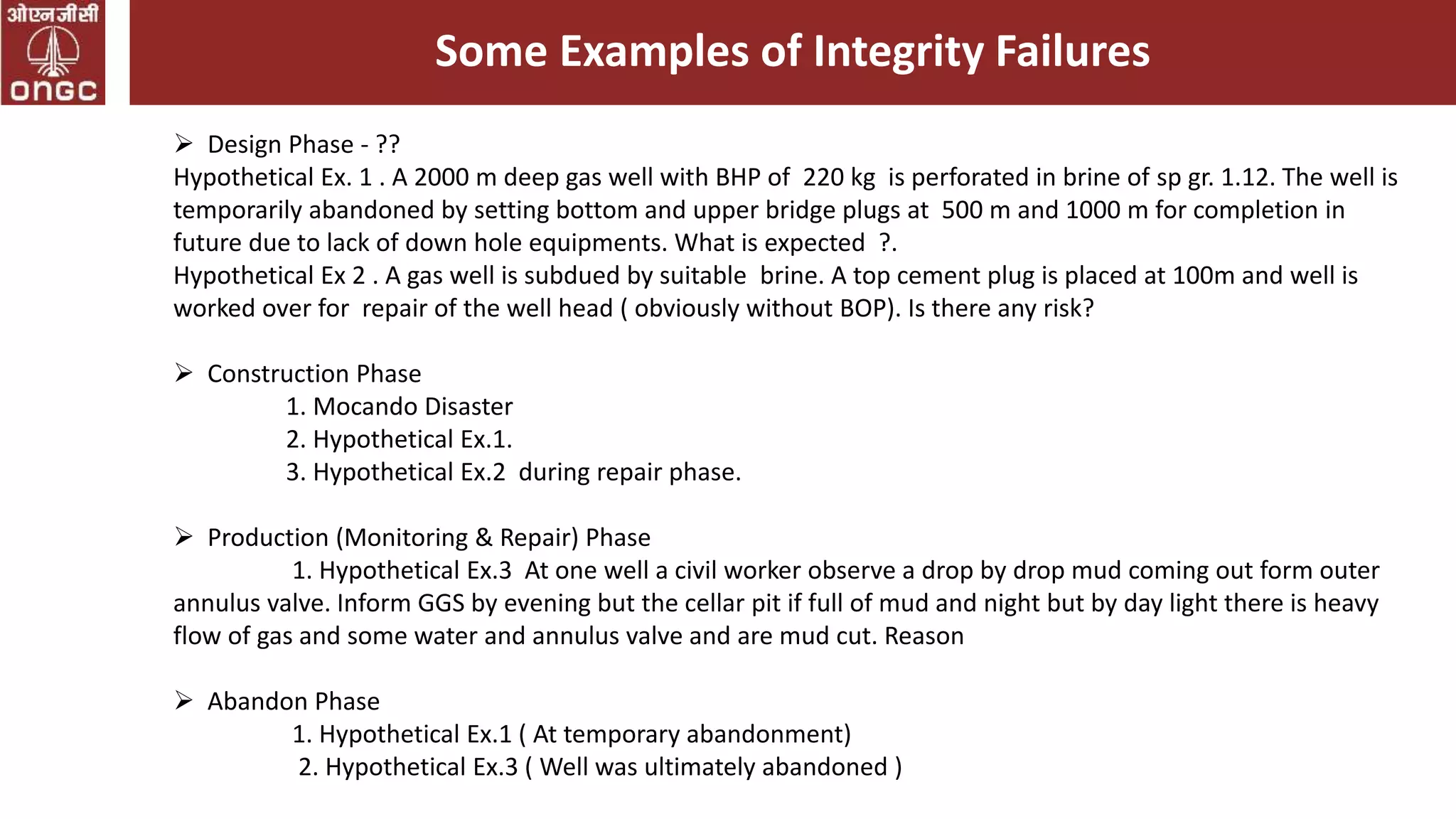 ओएनजीसी
ONGC

Some Examples of Integrity Failures

➢ Design Phase - ??
Hypothetical Ex. 1 . A 2000 m deep gas well with BHP of 220 kg is perforated in brine of sp gr. 1.12. The well is temporarily abandoned by setting bottom and upper bridge plugs at 500 m and 1000 m for completion in future due to lack of down hole equipments. What is expected ?.
Hypothetical Ex 2 . A gas well is subdued by suitable brine. A top cement plug is placed at 100m and well is worked over for repair of the well head ( obviously without BOP). Is there any risk?

➢ Construction Phase
1. Mocando Disaster
2. Hypothetical Ex.1.
3. Hypothetical Ex.2 during repair phase.

➢ Production (Monitoring & Repair) Phase
1. Hypothetical Ex.3 At one well a civil worker observe a drop by drop mud coming out form outer annulus valve. Inform GGS by evening but the cellar pit if full of mud and night but by day light there is heavy flow of gas and some water and annulus valve and are mud cut. Reason

➢ Abandon Phase
1. Hypothetical Ex.1 ( At temporary abandonment)
2. Hypothetical Ex.3 ( Well was ultimately abandoned )